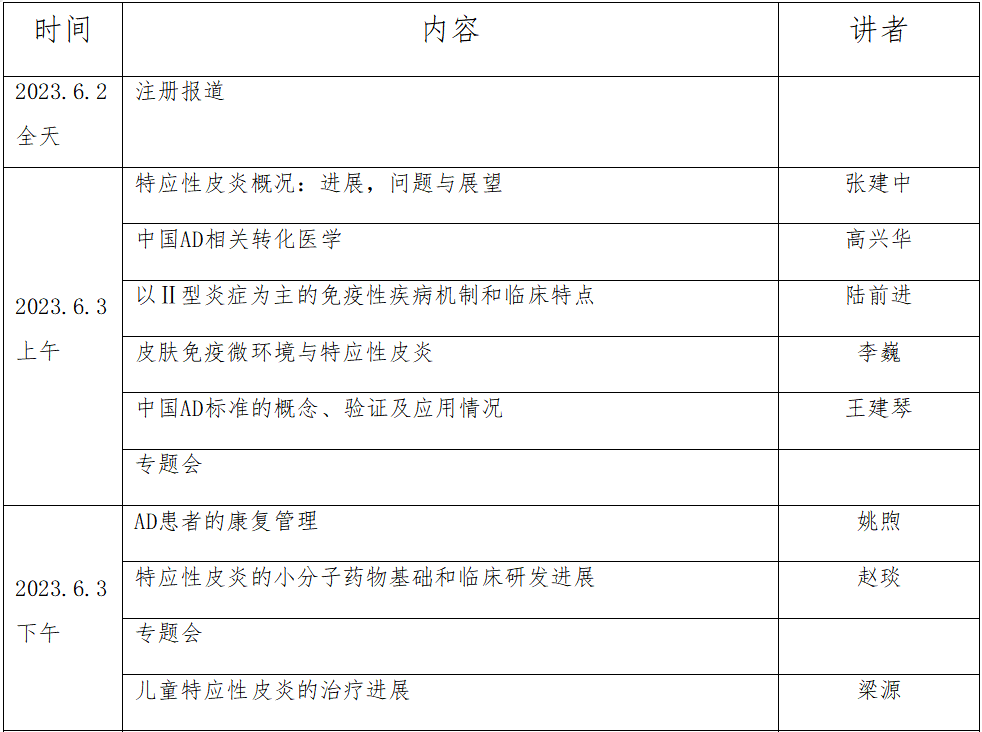 | 时间 | 内容 | 讲者 |
|---|---|---|
| 2023.6.2 全天 | 注册报道 | |
| 2023.6.3 上午 | 特应性皮炎概况：进展，问题与展望 | 张建中 |
| | 中国AD相关转化医学 | 高兴华 |
| | 以Ⅱ型炎症为主的免疫性疾病机制和临床特点 | 陆前进 |
| | 皮肤免疫微环境与特应性皮炎 | 李巍 |
| | 中国AD标准的概念、验证及应用情况 | 王建琴 |
| | 专题会 | |
| 2023.6.3 下午 | AD患者的康复管理 | 姚煦 |
| | 特应性皮炎的小分子药物基础和临床研发进展 | 赵琰 |
| | 专题会 | |
| | 儿童特应性皮炎的治疗进展 | 梁源 |